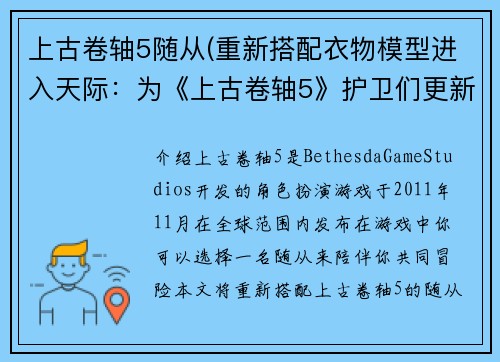 上古卷轴5随从(重新搭配衣物模型进入天际：为《上古卷轴5》护卫们更新

介绍上古卷轴5是BethesdaGameStudios开发的角色扮演游戏于2011年11月在全球范围内发布在游戏中你可以选择一名随从来陪伴你共同冒险本文将重新搭配上古卷轴5的随从